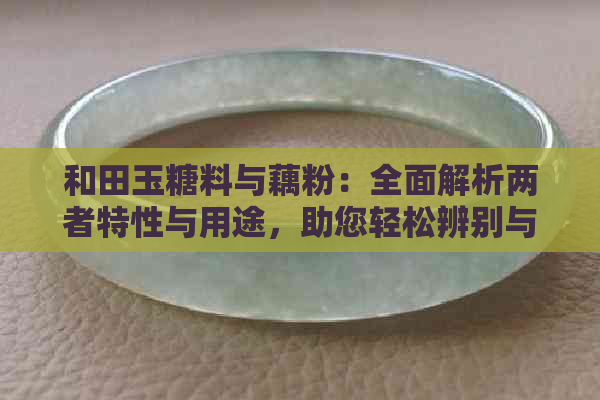 和田玉糖料与藕粉：全面解析两者特性与用途，助您轻松辨别与